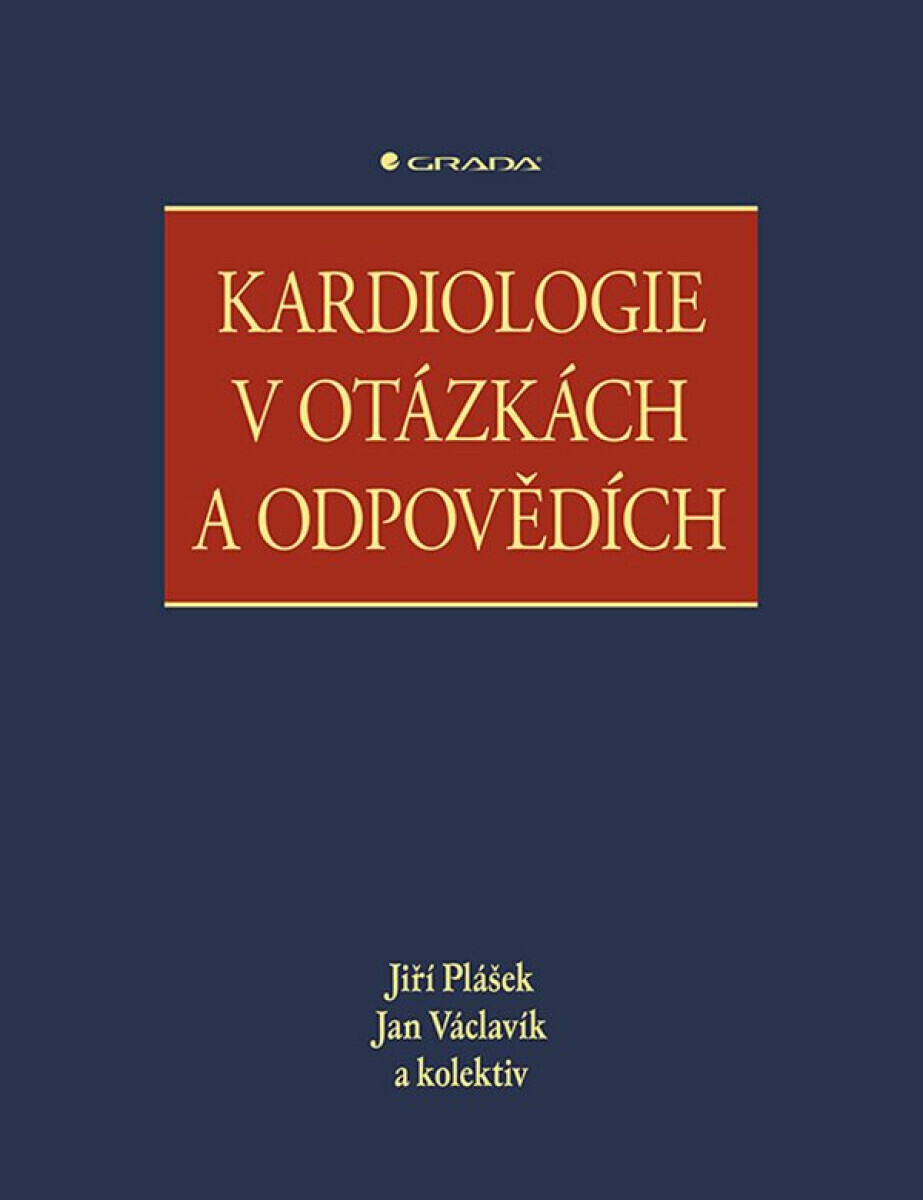 GRADA

KARDIOLOGIE V OTÁZKÁCH A ODPOVĚDÍCH

Jiří Plášek
Jan Václavík
a kolektiv